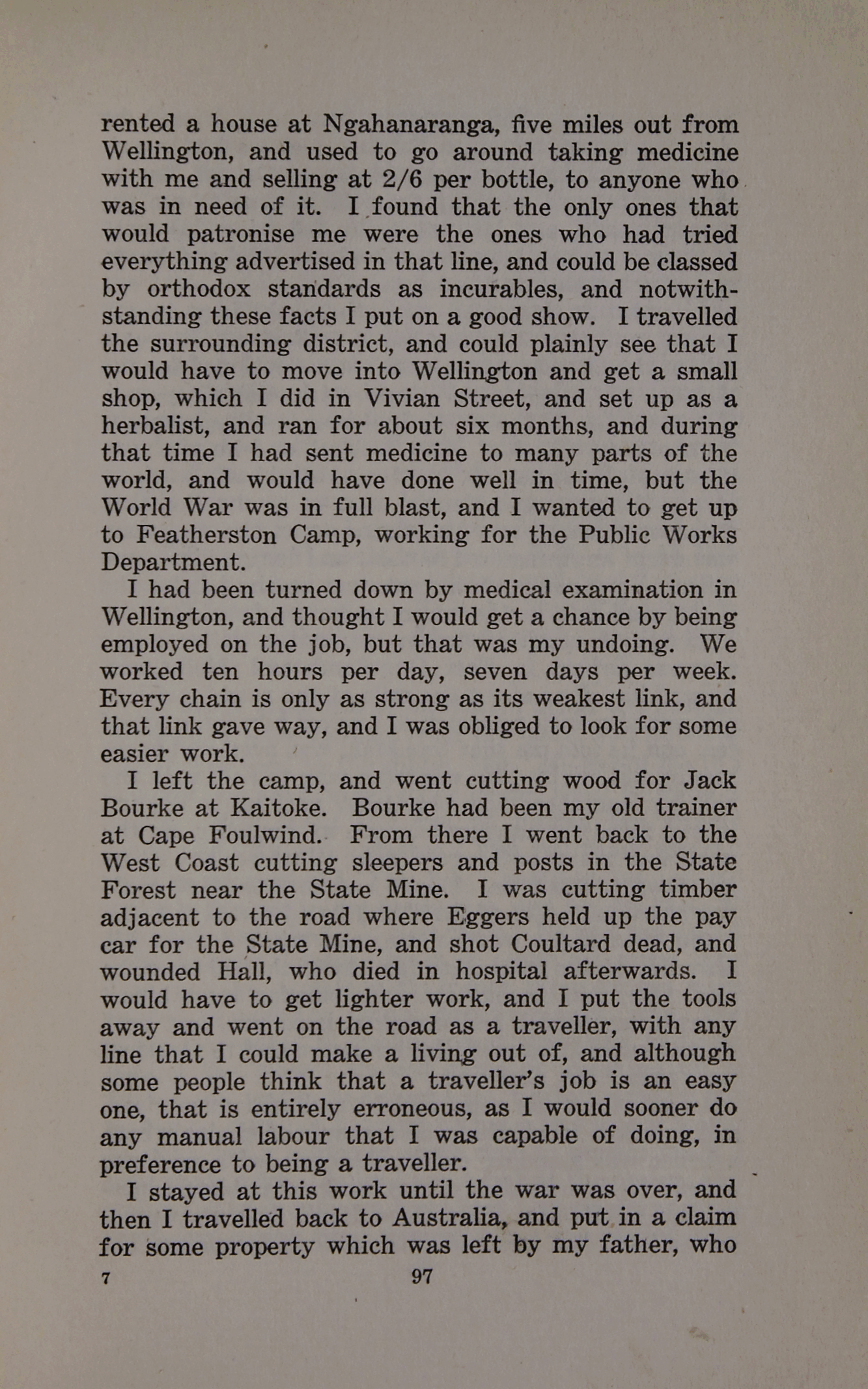 rented a house at Ngahanaranga, five miles out from Wellington, and used to go around taking medicine with me and selling at 2/6 per bottle, to anyone who was in need of it. I found that the only ones that would patronise me were the ones who had tried everything advertised in that line, and could be classed by orthodox standards as incurables, and notwithstanding these facts I put on a good show. I travelled the surrounding district, and could plainly see that I would have to move into Wellington and get a small shop, which I did in Vivian Street, and set up as a herbalist, and ran for about six months, and during that time I had sent medicine to many parts of the world, and would have done well in time, but the World War was in full blast, and I wanted to get up to Featherston Camp, working for the Public Works Department.

I had been turned down by medical examination in Wellington, and thought I would get a chance by being employed on the job, but that was my undoing. We worked ten hours per day, seven days per week. Every chain is only as strong as its weakest link, and that link gave way, and I was obliged to look for some easier work.

I left the camp, and went cutting wood for Jack Bourke at Kaitoke. Bourke had been my old trainer at Cape Foulwind. From there I went back to the West Coast cutting sleepers and posts in the State Forest near the State Mine. I was cutting timber adjacent to the road where Eggers held up the pay car for the State Mine, and shot Coultard dead, and wounded Hall, who died in hospital afterwards. I would have to get lighter work, and I put the tools away and went on the road as a traveller, with any line that I could make a living out of, and although some people think that a traveller's job is an easy one, that is entirely erroneous, as I would sooner do any manual labour that I was capable of doing, in preference to being a traveller.

I stayed at this work until the war was over, and then I travelled back to Australia, and put in a claim for some property which was left by my father, who

7 97